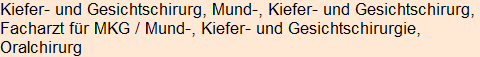 Kiefer- und Gesichtschirurg, Mund-, Kiefer- und Gesichtschirurg, Facharzt für MKG / Mund-, Kiefer- und Gesichtschirurgie, Oralchirurg